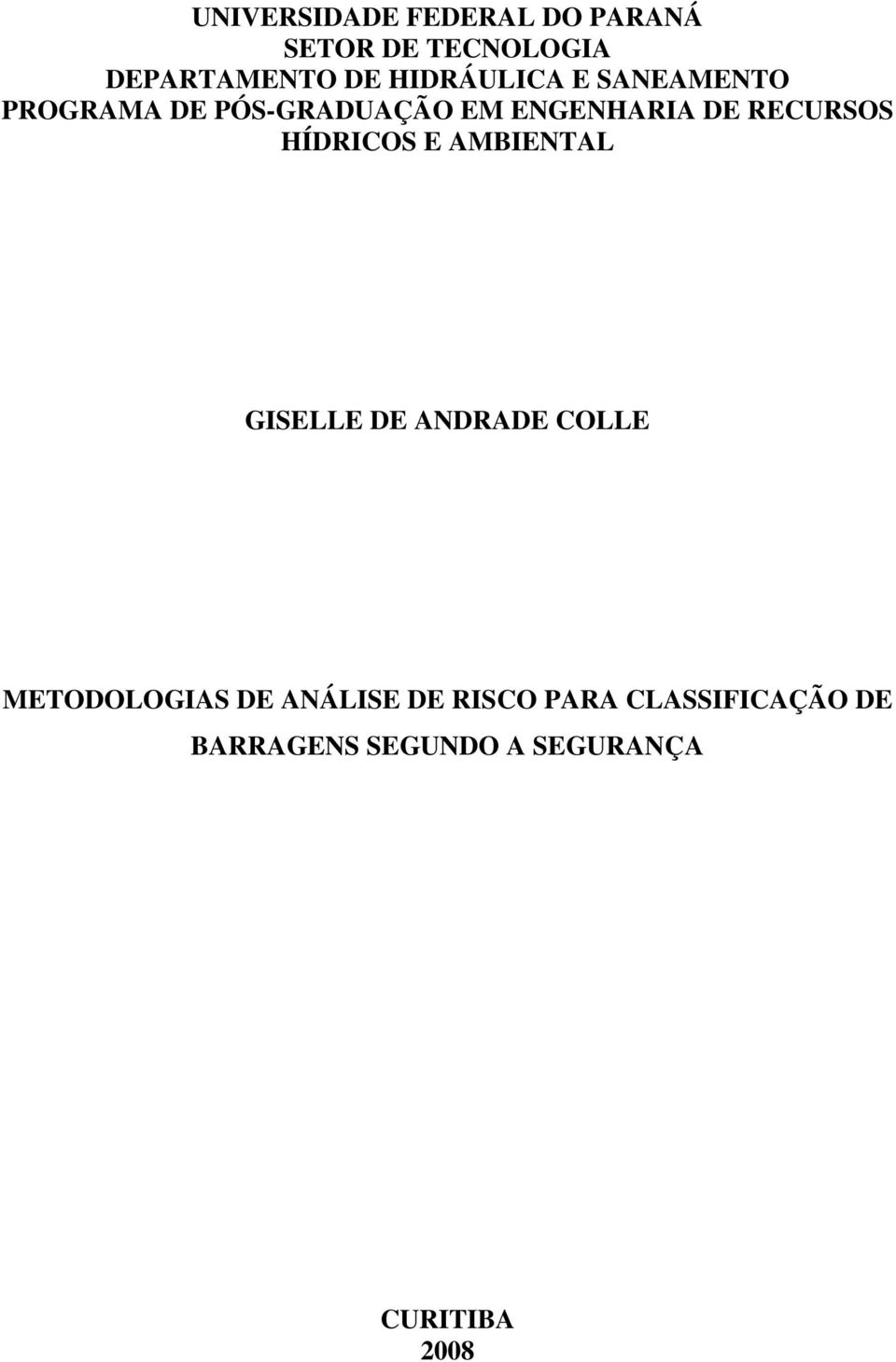 UNIVERSIDADE FEDERAL DO PARANÁ
SETOR DE TECNOLOGIA
DEPARTAMENTO DE HIDRÁULICA E SANEAMENTO
PROGRAMA DE PÓS-GRADUAÇÃO EM ENGENHARIA DE RECURSOS HÍDRICOS E AMBIENTAL

GISELLE DE ANDRADE COLLE

METODOLOGIAS DE ANÁLISE DE RISCO PARA CLASSIFICAÇÃO DE BARRAGENS SEGUNDO A SEGURANÇA

CURITIBA
2008